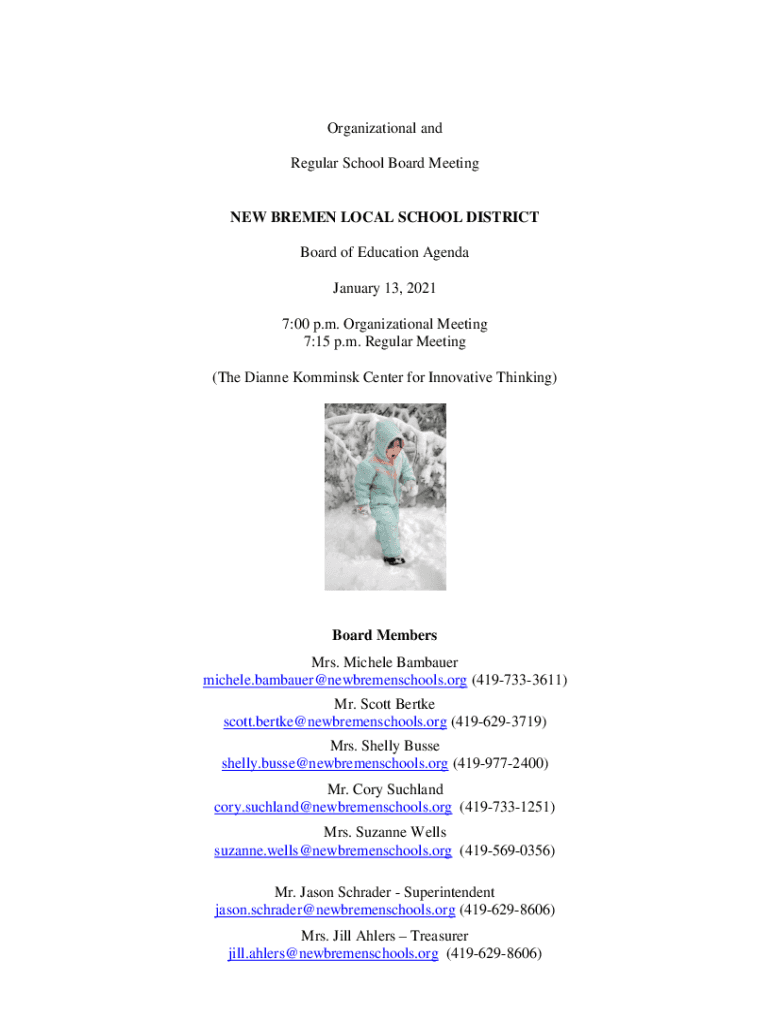 Organizational and

Regular School Board Meeting

NEW BREMEN LOCAL SCHOOL DISTRICT

Board of Education Agenda

January 13, 2021

7:00 p.m. Organizational Meeting
7:15 p.m. Regular Meeting

(The Dianne Komminsk Center for Innovative Thinking)

Board Members

Mrs. Michele Bambauer
michele.bambauer@newbremenschools.org (419-733-3611)

Mr. Scott Bertke
scott.bertke@newbremenschools.org (419-629-3719)

Mrs. Shelly Busse
shelly.busse@newbremenschools.org (419-977-2400)

Mr. Cory Suchland
cory.suchland@newbremenschools.org (419-733-1251)

Mrs. Suzanne Wells
suzanne.wells@newbremenschools.org (419-569-0356)

Mr. Jason Schrader - Superintendent
jason.schrader@newbremenschools.org (419-629-8606)

Mrs. Jill Ahlers – Treasurer
jill.ahlers@newbremenschools.org (419-629-8606)